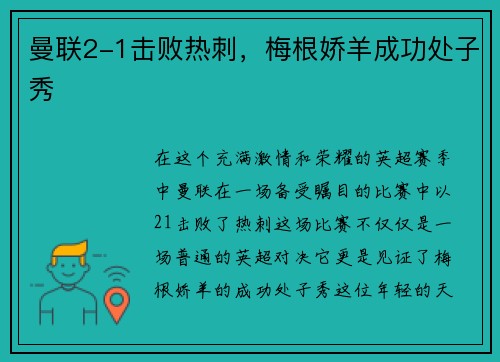 曼联2-1击败热刺，梅根娇羊成功处子秀

在这个充满激情和荣耀的英超赛季中曼联在一场备受瞩目的比赛中以21击败了热刺这场比赛不仅仅是一场普通的英超对决它更是见证了梅根娇羊的成功处子秀这位年轻的天